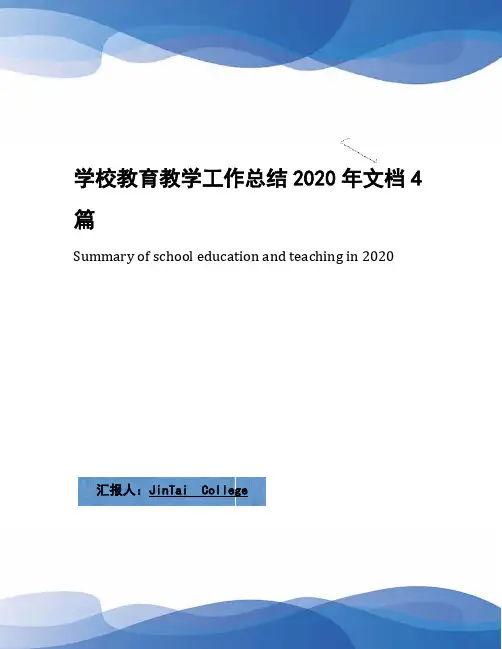 学校教育教学工作总结 2020 年文档 4 篇

Summary of school education and teaching in 2020

汇报人：JinTai College